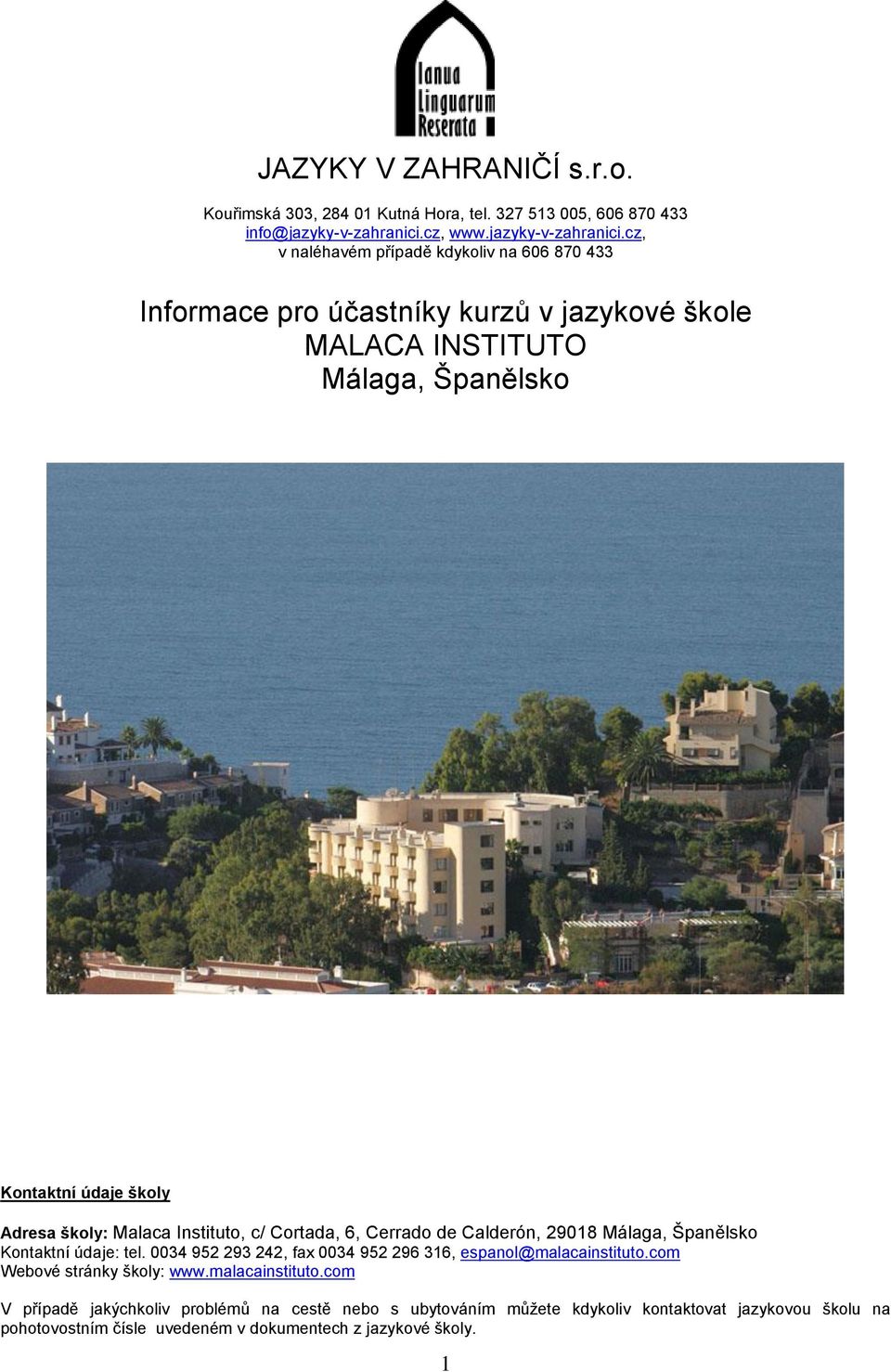 Ianua Linguarum Reserata

JAZYKY V ZAHRANIČÍ s.r.o.

Kouřimská 303, 284 01 Kutná Hora, tel. 327 513 005, 606 870 433
info@jazyky-v-zahranici.cz, www.jazyky-v-zahranici.cz,
v naléhavém případě kdykoliv na 606 870 433

Informace pro účastníky kurzů v jazykové škole
MALACA INSTITUTO
Málaga, Španělsko

Kontaktní údaje školy

Adresa školy: Malaca Instituto, c/ Cortada, 6, Cerrado de Calderón, 29018 Málaga, Španělsko
Kontaktní údaje: tel. 0034 952 293 242, fax 0034 952 296 316, espanol@malacainstituto.com
Webové stránky školy: www.malacainstituto.com

V případě jakýchkoliv problémů na cestě nebo s ubytováním můžete kdykoliv kontaktovat jazykovou školu na pohotovostním čísle uvedeném v dokumentech z jazykové školy.

1